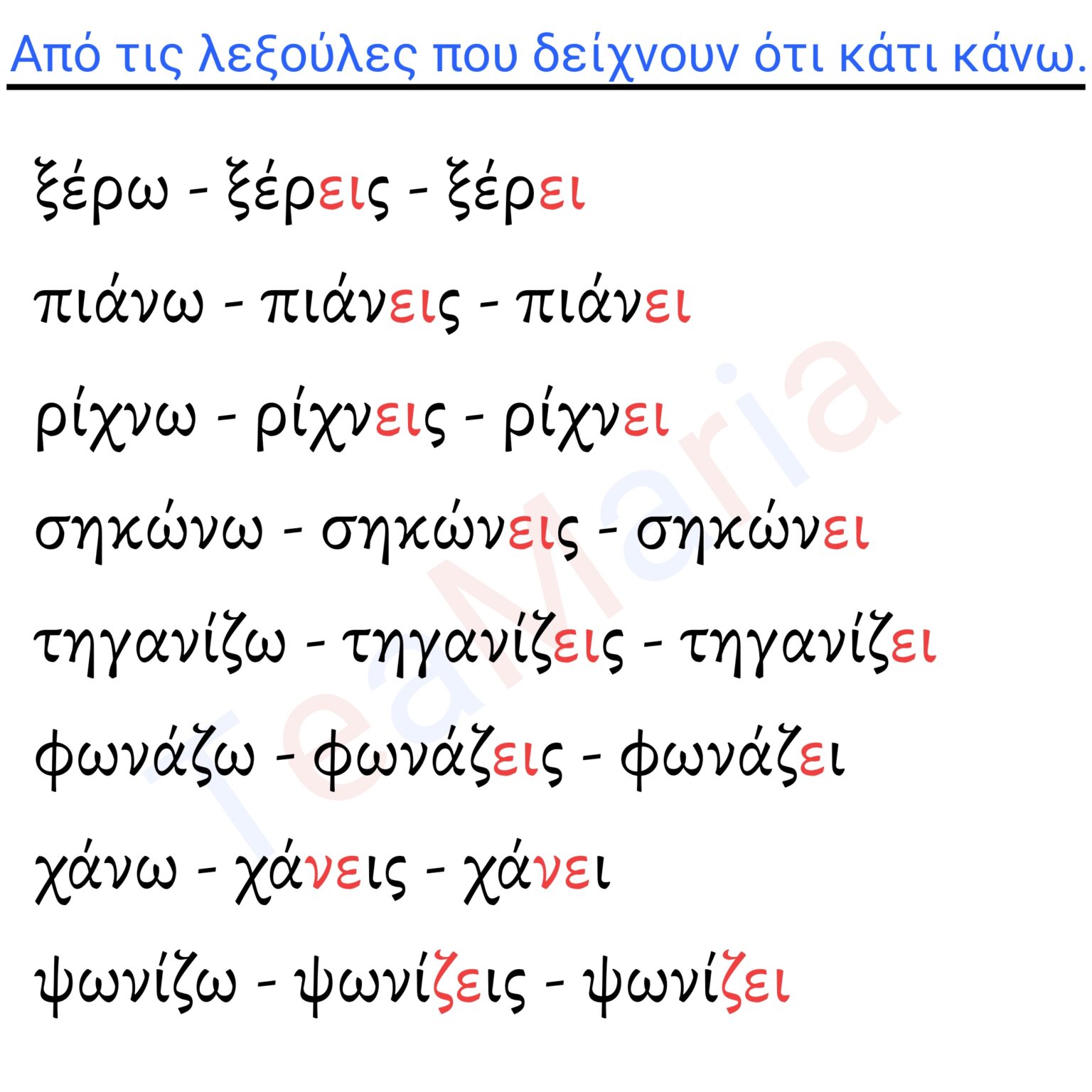 Από τις λεξούλες που δείχνουν ότι κάτι κάνω.

ξέρω - ξέρεις - ξέρει

πιάνω - πιάνεις - πιάνει

ρίχνω - ρίχνεις - ρίχνει

σηκώνω - σηκώνεις - σηκώνει

τηγανίζω - τηγανίζεις - τηγανίζει

φωνάζω - φωνάζεις - φωνάζει

χάνω - χάνεις - χάνει

ψωνίζω - ψωνίζεις - ψωνίζει

TeaMaria